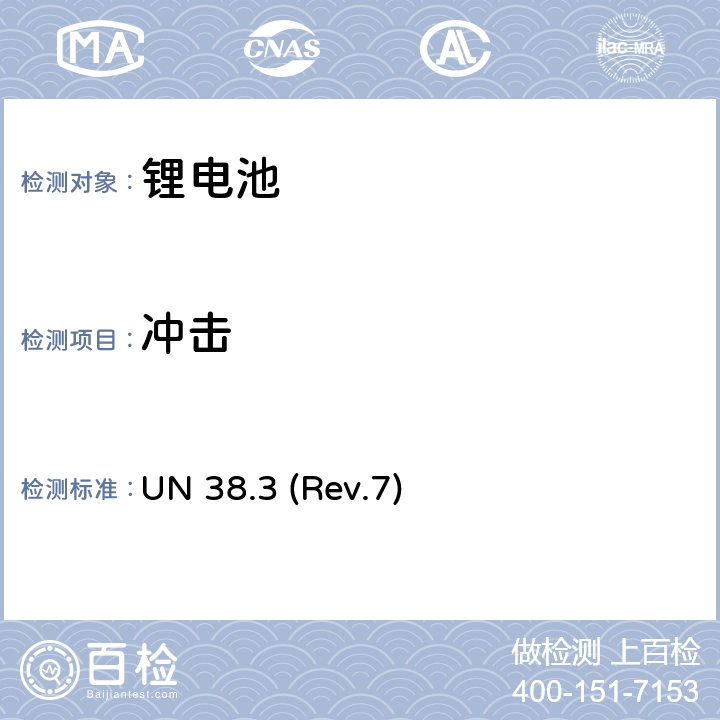 MA

CNAS

AL

ilac-MRA

检测对象：锂电池

检测项目：冲击

检测标准：UN 38.3 (Rev.7)

百检
Baijiantest.com

做检测 上百检
400-151-7153